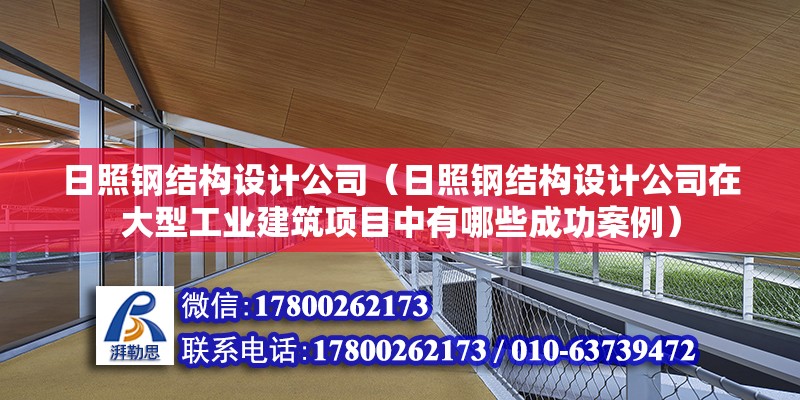 日照钢结构设计公司（日照钢结构设计公司在大型工业建筑项目中有哪些成功案例）

湃勒思

微信:17800262173

联系电话:17800262173 / 010-63739472